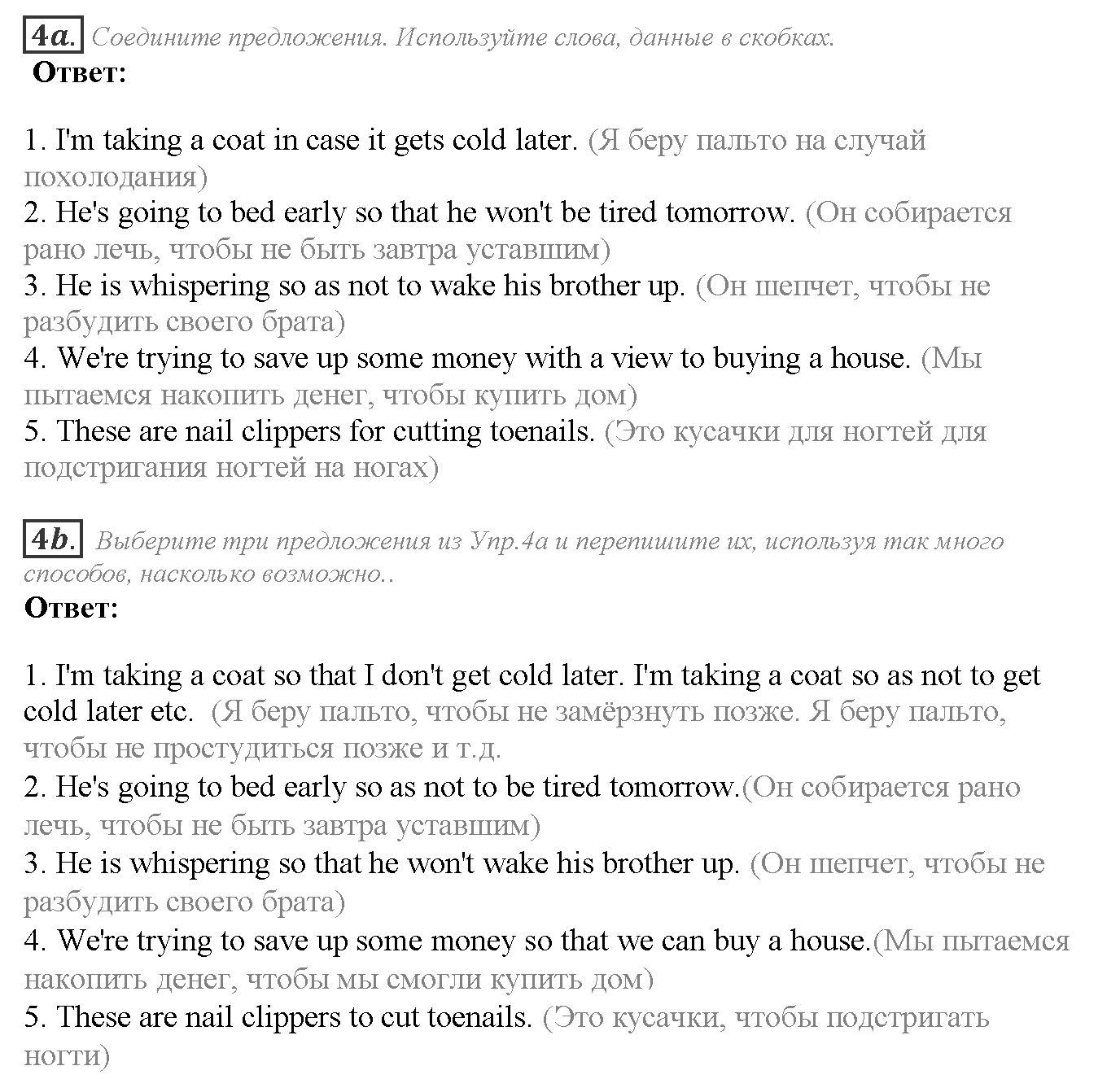 4a. Соедините предложения. Используйте слова, данные в скобках.
Ответ:

1. I'm taking a coat in case it gets cold later. (Я беру пальто на случай похолодания)
2. He's going to bed early so that he won't be tired tomorrow. (Он собирается рано лечь, чтобы не быть завтра уставшим)
3. He is whispering so as not to wake his brother up. (Он шепчет, чтобы не разбудить своего брата)
4. We're trying to save up some money with a view to buying a house. (Мы пытаемся накопить денег, чтобы купить дом)
5. These are nail clippers for cutting toenails. (Это кусачки для ногтей для подстригания ногтей на ногах)

4b. Выберите три предложения из Упр.4а и перепишите их, используя так много способов, насколько возможно..
Ответ:

1. I'm taking a coat so that I don't get cold later. I'm taking a coat so as not to get cold later etc. (Я беру пальто, чтобы не замёрзнуть позже. Я беру пальто, чтобы не простудиться позже и т.д.
2. He's going to bed early so as not to be tired tomorrow.(Он собирается рано лечь, чтобы не быть завтра уставшим)
3. He is whispering so that he won't wake his brother up. (Он шепчет, чтобы не разбудить своего брата)
4. We're trying to save up some money so that we can buy a house.(Мы пытаемся накопить денег, чтобы мы смогли купить дом)
5. These are nail clippers to cut toenails. (Это кусачки, чтобы подстригать ногти)